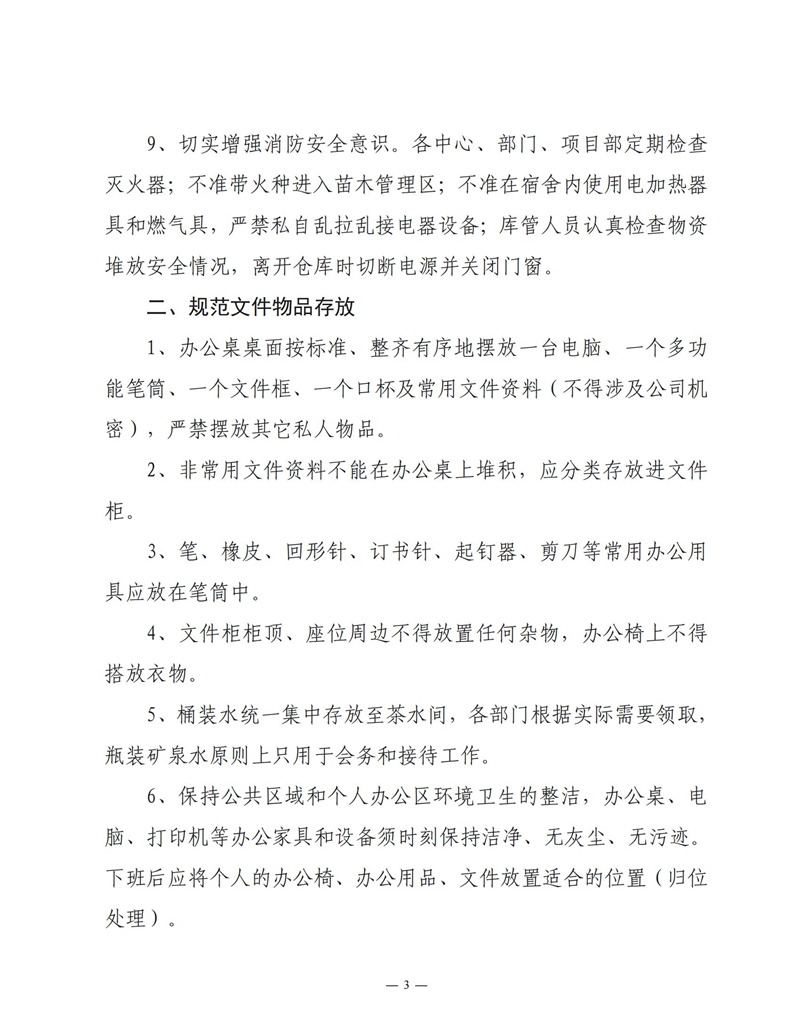 9、切实增强消防安全意识。各中心、部门、项目部定期检查灭火器；不准带火种进入苗木管理区；不准在宿舍内使用电加热器具和燃气具，严禁私自乱拉乱接电器设备；库管人员认真检查物资堆放安全情况，离开仓库时切断电源并关闭门窗。

二、规范文件物品存放

1、办公桌桌面按标准、整齐有序地摆放一台电脑、一个多功能笔筒、一个文件框、一个口杯及常用文件资料（不得涉及公司机密），严禁摆放其它私人物品。

2、非常用文件资料不能在办公桌上堆积，应分类存放进文件柜。

3、笔、橡皮、回形针、订书针、起钉器、剪刀等常用办公用具应放在笔筒中。

4、文件柜柜顶、座位周边不得放置任何杂物，办公椅上不得搭放衣物。

5、桶装水统一集中存放至茶水间，各部门根据实际需要领取，瓶装矿泉水原则上只用于会务和接待工作。

6、保持公共区域和个人办公区环境卫生的整洁，办公桌、电脑、打印机等办公家具和设备须时刻保持洁净、无灰尘、无污迹。下班后应将个人的办公椅、办公用品、文件放置适合的位置（归位处理）。

— 3 —